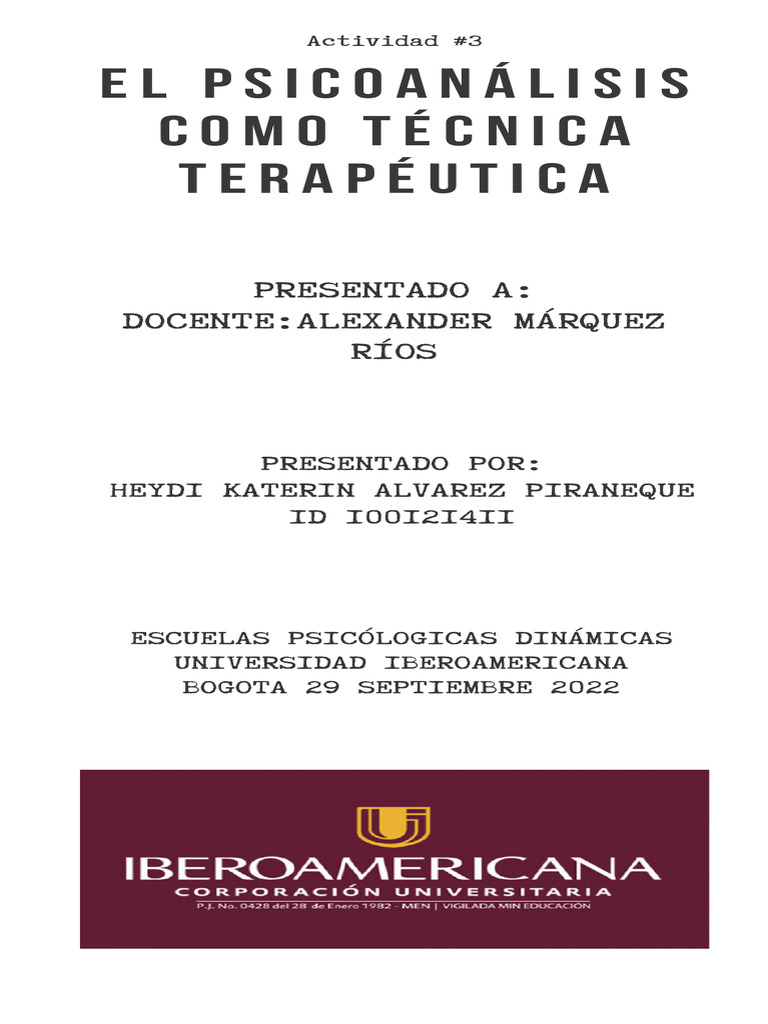 Actividad #3

EL PSICOANÁLISIS COMO TÉCNICA TERAPÉUTICA

PRESENTADO A:
DOCENTE:ALEXANDER MÁRQUEZ RÍOS

PRESENTADO POR:
HEYDI KATERIN ALVAREZ PIRANEQUE
ID I00I2I4II

ESCUELAS PSICÓLOGICAS DINÁMICAS
UNIVERSIDAD IBEROAMERICANA
BOGOTA 29 SEPTIEMBRE 2022

IBEROAMERICANA
CORPORACIÓN UNIVERSITARIA
P.J. No. 0428 del 28 de Enero 1982 - MEN | VIGILADA MIN EDUCACIÓN